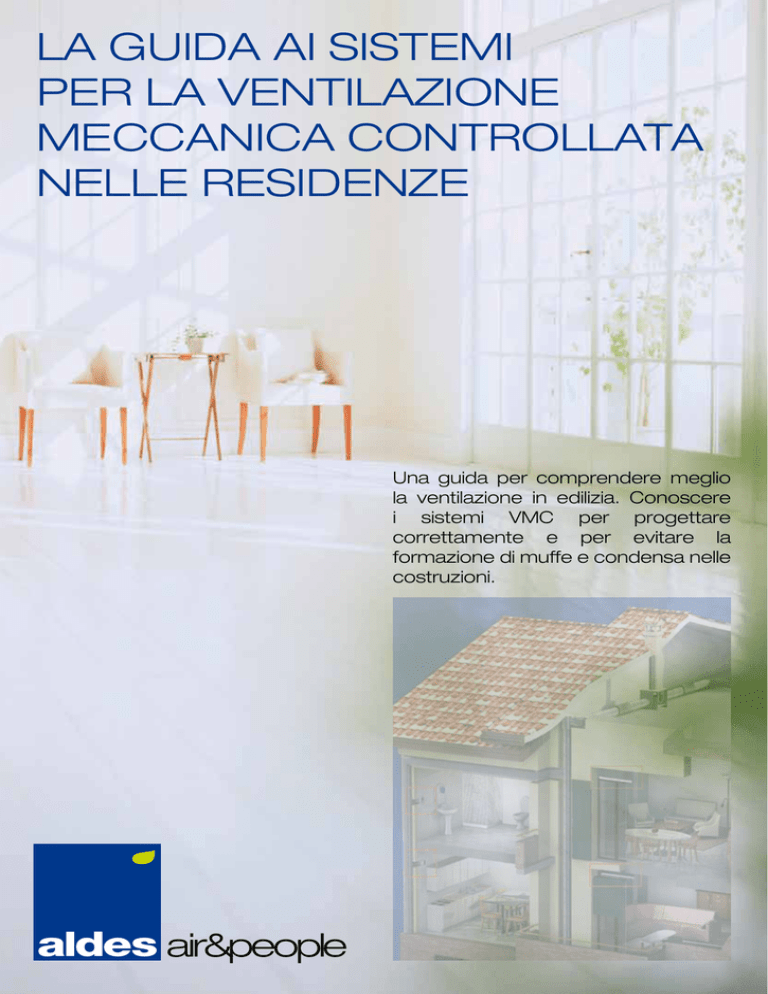 LA GUIDA AI SISTEMI PER LA VENTILAZIONE MECCANICA CONTROLLATA NELLE RESIDENZE

Una guida per comprendere meglio la ventilazione in edilizia. Conoscere i sistemi VMC per progettare correttamente e per evitare la formazione di muffe e condensa nelle costruzioni.

aldes air&people